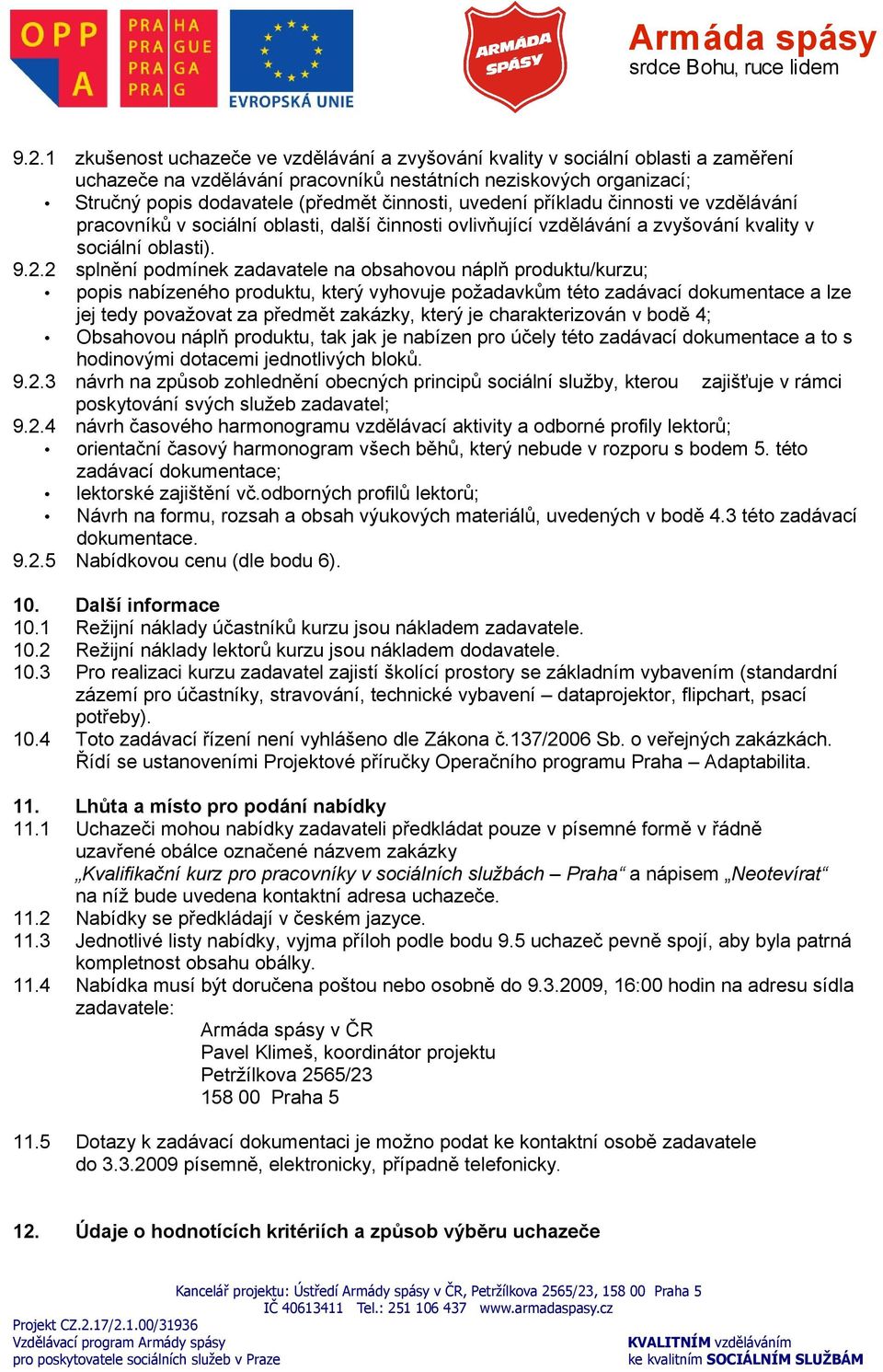 OPP A PRA HA PRA GUE PRA GA PRA G EVROPSKÁ UNIE ARMÁDA SPÁSY Armáda spásy srdce Bohu, ruce lidem

9.2.1 zkušenost uchazeče ve vzdělávání a zvyšování kvality v sociální oblasti a zaměření uchazeče na vzdělávání pracovníků nestátních neziskových organizací;
• Stručný popis dodavatele (předmět činnosti, uvedení příkladu činnosti ve vzdělávání pracovníků v sociální oblasti, další činnosti ovlivňující vzdělávání a zvyšování kvality v sociální oblasti).
9.2.2 splnění podmínek zadavatele na obsahovou náplň produktu/kurzu;
• popis nabízeného produktu, který vyhovuje požadavkům této zadávací dokumentace a lze jej tedy považovat za předmět zakázky, který je charakterizován v bodě 4;
• Obsahovou náplň produktu, tak jak je nabízen pro účely této zadávací dokumentace a to s hodinovými dotacemi jednotlivých bloků.
9.2.3 návrh na způsob zohlednění obecných principů sociální služby, kterou zajišťuje v rámci poskytování svých služeb zadavatel;
9.2.4 návrh časového harmonogramu vzdělávací aktivity a odborné profily lektorů;
• orientační časový harmonogram všech běhů, který nebude v rozporu s bodem 5. této zadávací dokumentace;
• lektorské zajištění vč.odborných profilů lektorů;
• Návrh na formu, rozsah a obsah výukových materiálů, uvedených v bodě 4.3 této zadávací dokumentace.
9.2.5 Nabídkovou cenu (dle bodu 6).

10. Další informace
10.1 Režijní náklady účastníků kurzu jsou nákladem zadavatele.
10.2 Režijní náklady lektorů kurzu jsou nákladem dodavatele.
10.3 Pro realizaci kurzu zadavatel zajistí školící prostory se základním vybavením (standardní zázemí pro účastníky, stravování, technické vybavení – dataprojektor, flipchart, psací potřeby).
10.4 Toto zadávací řízení není vyhlášeno dle Zákona č.137/2006 Sb. o veřejných zakázkách. Řídí se ustanoveními Projektové příručky Operačního programu Praha – Adaptabilita.

11. Lhůta a místo pro podání nabídky
11.1 Uchazeči mohou nabídky zadavateli předkládat pouze v písemné formě v řádně uzavřené obálce označené názvem zakázky „Kvalifikační kurz pro pracovníky v sociálních službách – Praha“ a nápisem „Neotevírat“ na níž bude uvedena kontaktní adresa uchazeče.
11.2 Nabídky se předkládají v českém jazyce.
11.3 Jednotlivé listy nabídky, vyjma příloh podle bodu 9.5 uchazeč pevně spojí, aby byla patrná kompletnost obsahu obálky.
11.4 Nabídka musí být doručena poštou nebo osobně do 9.3.2009, 16:00 hodin na adresu sídla zadavatele:
Armáda spásy v ČR
Pavel Klimeš, koordinátor projektu
Petržílkova 2565/23
158 00 Praha 5

11.5 Dotazy k zadávací dokumentaci je možno podat ke kontaktní osobě zadavatele do 3.3.2009 písemně, elektronicky, případně telefonicky.

12. Údaje o hodnotících kritériích a způsob výběru uchazeče

Kancelář projektu: Ústředí Armády spásy v ČR, Petržílkova 2565/23, 158 00 Praha 5
IČ 40613411 Tel.: 251 106 437 www.armadaspasy.cz
Projekt CZ.2.17/2.1.00/31936
Vzdělávací program Armády spásy
pro poskytovatele sociálních služeb v Praze
KVALITNÍM vzděláváním
ke kvalitním SOCIÁLNÍM SLUŽBÁM